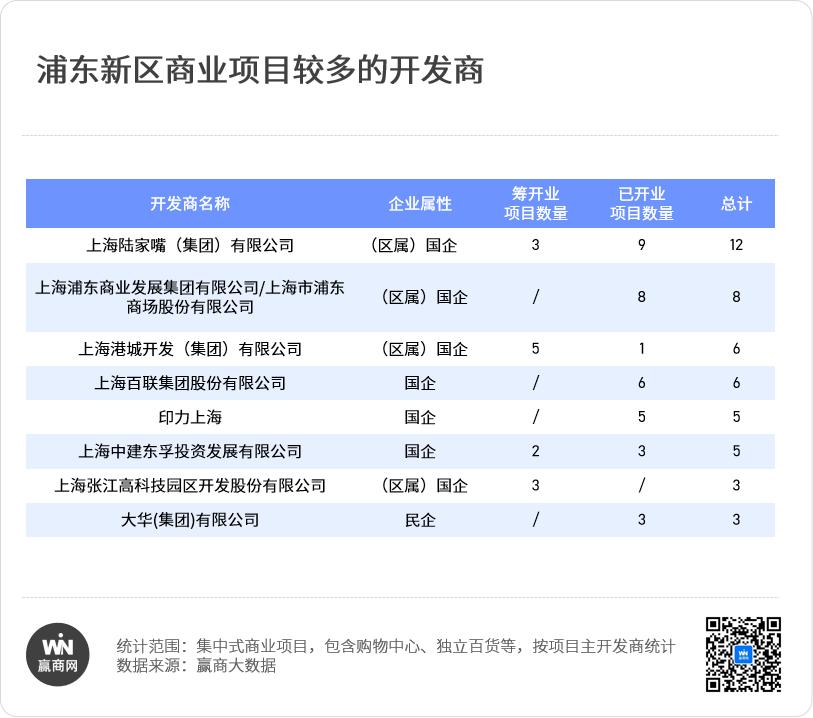 浦东新区商业项目较多的开发商

| 开发商名称 | 企业属性 | 筹开业项目数量 | 已开业项目数量 | 总计 |
|---|---|---|---|---|
| 上海陆家嘴（集团）有限公司 | （区属）国企 | 3 | 9 | 12 |
| 上海浦东商业发展集团有限公司/上海市浦东商场股份有限公司 | （区属）国企 | / | 8 | 8 |
| 上海港城开发（集团）有限公司 | （区属）国企 | 5 | 1 | 6 |
| 上海百联集团股份有限公司 | 国企 | / | 6 | 6 |
| 印力上海 | 国企 | / | 5 | 5 |
| 上海中建东孚投资发展有限公司 | 国企 | 2 | 3 | 5 |
| 上海张江高科技园区开发股份有限公司 | （区属）国企 | 3 | / | 3 |
| 大华(集团)有限公司 | 民企 | / | 3 | 3 |

WIN 赢商网

统计范围：集中式商业项目，包含购物中心、独立百货等，按项目主开发商统计
数据来源：赢商大数据